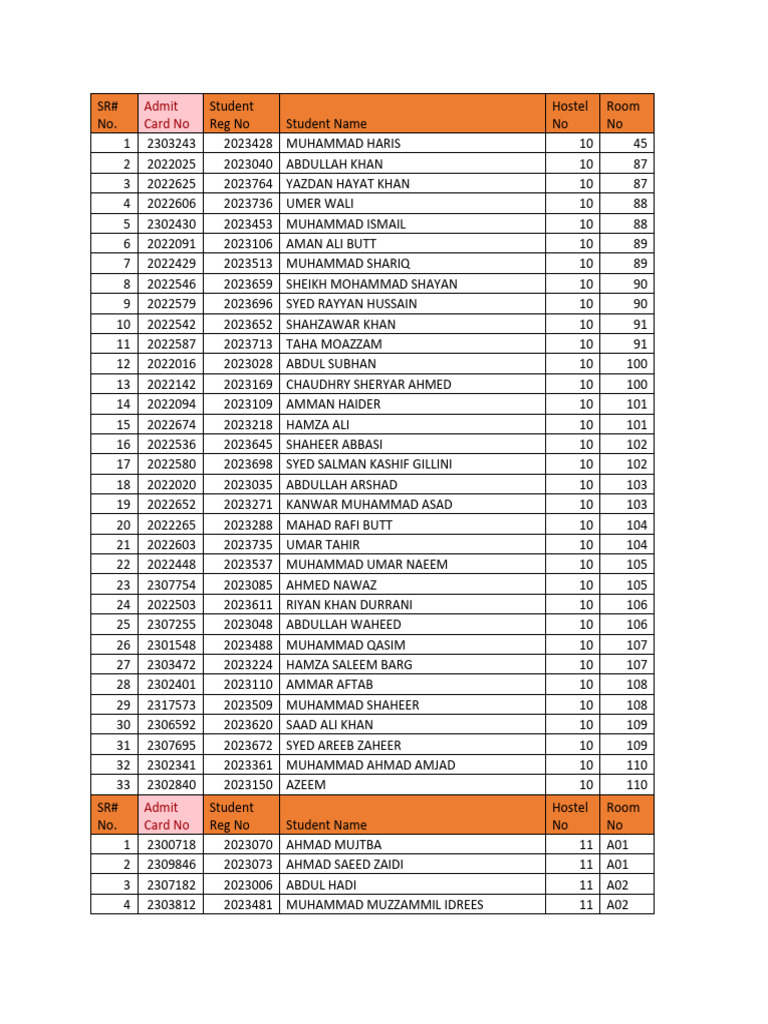 | SR# No. | Admit Card No | Student Reg No | Student Name | Hostel No | Room No |
|---|---|---|---|---|---|
| 1 | 2303243 | 2023428 | MUHAMMAD HARIS | 10 | 45 |
| 2 | 2022025 | 2023040 | ABDULLAH KHAN | 10 | 87 |
| 3 | 2022625 | 2023764 | YAZDAN HAYAT KHAN | 10 | 87 |
| 4 | 2022606 | 2023736 | UMER WALI | 10 | 88 |
| 5 | 2302430 | 2023453 | MUHAMMAD ISMAIL | 10 | 88 |
| 6 | 2022091 | 2023106 | AMAN ALI BUTT | 10 | 89 |
| 7 | 2022429 | 2023513 | MUHAMMAD SHARIQ | 10 | 89 |
| 8 | 2022546 | 2023659 | SHEIKH MOHAMMAD SHAYAN | 10 | 90 |
| 9 | 2022579 | 2023696 | SYED RAYYAN HUSSAIN | 10 | 90 |
| 10 | 2022542 | 2023652 | SHAHZAWAR KHAN | 10 | 91 |
| 11 | 2022587 | 2023713 | TAHA MOAZZAM | 10 | 91 |
| 12 | 2022016 | 2023028 | ABDUL SUBHAN | 10 | 100 |
| 13 | 2022142 | 2023169 | CHAUDHRY SHERYAR AHMED | 10 | 100 |
| 14 | 2022094 | 2023109 | AMMAN HAIDER | 10 | 101 |
| 15 | 2022674 | 2023218 | HAMZA ALI | 10 | 101 |
| 16 | 2022536 | 2023645 | SHAHEER ABBASI | 10 | 102 |
| 17 | 2022580 | 2023698 | SYED SALMAN KASHIF GILLINI | 10 | 102 |
| 18 | 2022020 | 2023035 | ABDULLAH ARSHAD | 10 | 103 |
| 19 | 2022652 | 2023271 | KANWAR MUHAMMAD ASAD | 10 | 103 |
| 20 | 2022265 | 2023288 | MAHAD RAFI BUTT | 10 | 104 |
| 21 | 2022603 | 2023735 | UMAR TAHIR | 10 | 104 |
| 22 | 2022448 | 2023537 | MUHAMMAD UMAR NAEEM | 10 | 105 |
| 23 | 2307754 | 2023085 | AHMED NAWAZ | 10 | 105 |
| 24 | 2022503 | 2023611 | RIYAN KHAN DURRANI | 10 | 106 |
| 25 | 2307255 | 2023048 | ABDULLAH WAHEED | 10 | 106 |
| 26 | 2301548 | 2023488 | MUHAMMAD QASIM | 10 | 107 |
| 27 | 2303472 | 2023224 | HAMZA SALEEM BARG | 10 | 107 |
| 28 | 2302401 | 2023110 | AMMAR AFTAB | 10 | 108 |
| 29 | 2317573 | 2023509 | MUHAMMAD SHAHEER | 10 | 108 |
| 30 | 2306592 | 2023620 | SAAD ALI KHAN | 10 | 109 |
| 31 | 2307695 | 2023672 | SYED AREEB ZAHEER | 10 | 109 |
| 32 | 2302341 | 2023361 | MUHAMMAD AHMAD AMJAD | 10 | 110 |
| 33 | 2302840 | 2023150 | AZEEM | 10 | 110 |
| SR# No. | Admit Card No | Student Reg No | Student Name | Hostel No | Room No |
| 1 | 2300718 | 2023070 | AHMAD MUJTBA | 11 | A01 |
| 2 | 2309846 | 2023073 | AHMAD SAEED ZAIDI | 11 | A01 |
| 3 | 2307182 | 2023006 | ABDUL HADI | 11 | A02 |
| 4 | 2303812 | 2023481 | MUHAMMAD MUZZAMMIL IDREES | 11 | A02 |